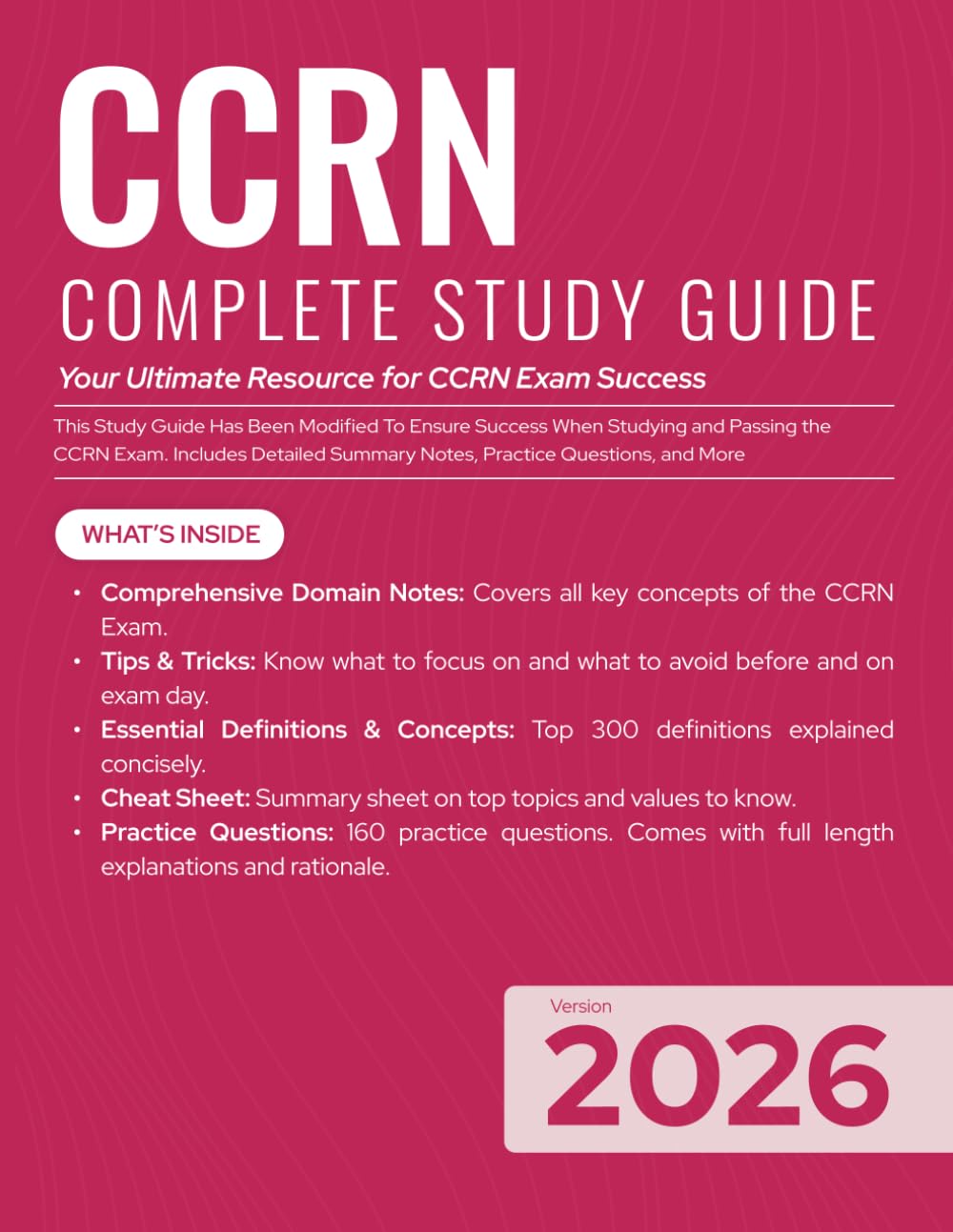 CCRN
COMPLETE STUDY GUIDE

Your Ultimate Resource for CCRN Exam Success

This Study Guide Has Been Modified To Ensure Success When Studying and Passing the CCRN Exam. Includes Detailed Summary Notes, Practice Questions, and More

WHAT'S INSIDE

• Comprehensive Domain Notes: Covers all key concepts of the CCRN Exam.
• Tips & Tricks: Know what to focus on and what to avoid before and on exam day.
• Essential Definitions & Concepts: Top 300 definitions explained concisely.
• Cheat Sheet: Summary sheet on top topics and values to know.
• Practice Questions: 160 practice questions. Comes with full length explanations and rationale.

Version
2026